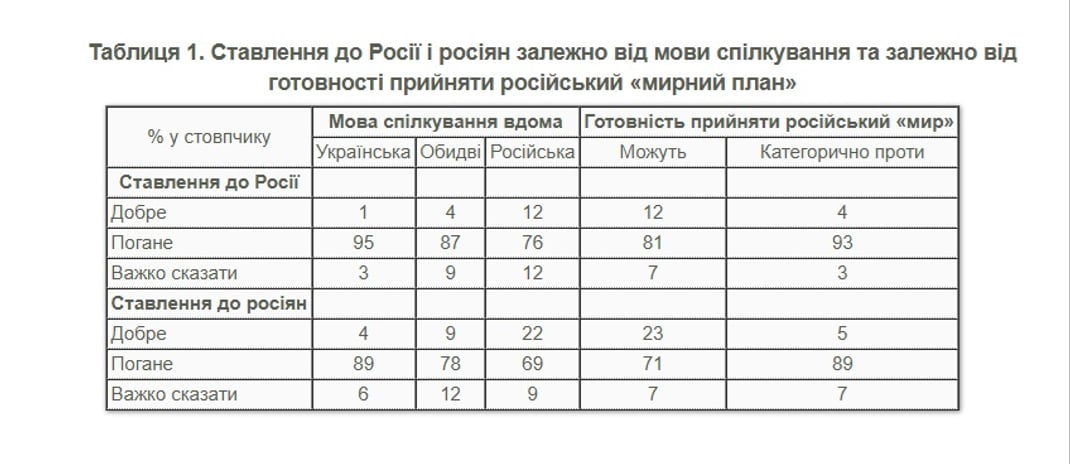 Таблиця 1. Ставлення до Росії і росіян залежно від мови спілкування та залежно від готовності прийняти російський «мирний план»

| % у стовпчику | Мова спілкування вдома | | | Готовність прийняти російський «мир» | |
|---|---|---|---|---|---|
| | Українська | Обидві | Російська | Можуть | Категорично проти |
| **Ставлення до Росії** | | | | | |
| Добре | 1 | 4 | 12 | 12 | 4 |
| Погане | 95 | 87 | 76 | 81 | 93 |
| Важко сказати | 3 | 9 | 12 | 7 | 3 |
| **Ставлення до росіян** | | | | | |
| Добре | 4 | 9 | 22 | 23 | 5 |
| Погане | 89 | 78 | 69 | 71 | 89 |
| Важко сказати | 6 | 12 | 9 | 7 | 7 |